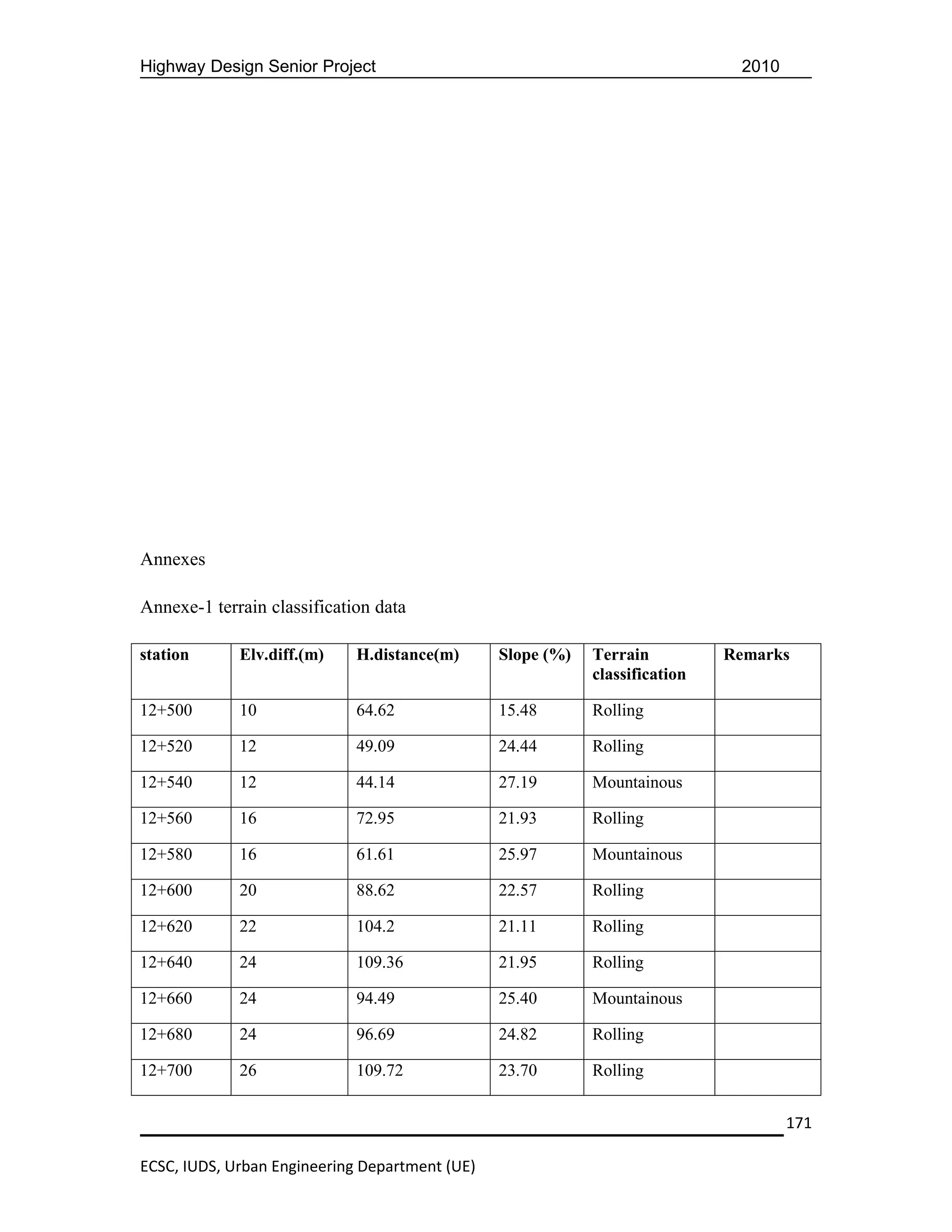 Highway Design Senior Project 2010

Annexes

Annexe-1 terrain classification data

| station | Elv.diff.(m) | H.distance(m) | Slope (%) | Terrain classification | Remarks |
|---|---|---|---|---|---|
| 12+500 | 10 | 64.62 | 15.48 | Rolling | |
| 12+520 | 12 | 49.09 | 24.44 | Rolling | |
| 12+540 | 12 | 44.14 | 27.19 | Mountainous | |
| 12+560 | 16 | 72.95 | 21.93 | Rolling | |
| 12+580 | 16 | 61.61 | 25.97 | Mountainous | |
| 12+600 | 20 | 88.62 | 22.57 | Rolling | |
| 12+620 | 22 | 104.2 | 21.11 | Rolling | |
| 12+640 | 24 | 109.36 | 21.95 | Rolling | |
| 12+660 | 24 | 94.49 | 25.40 | Mountainous | |
| 12+680 | 24 | 96.69 | 24.82 | Rolling | |
| 12+700 | 26 | 109.72 | 23.70 | Rolling | |

171

ECSC, IUDS, Urban Engineering Department (UE)